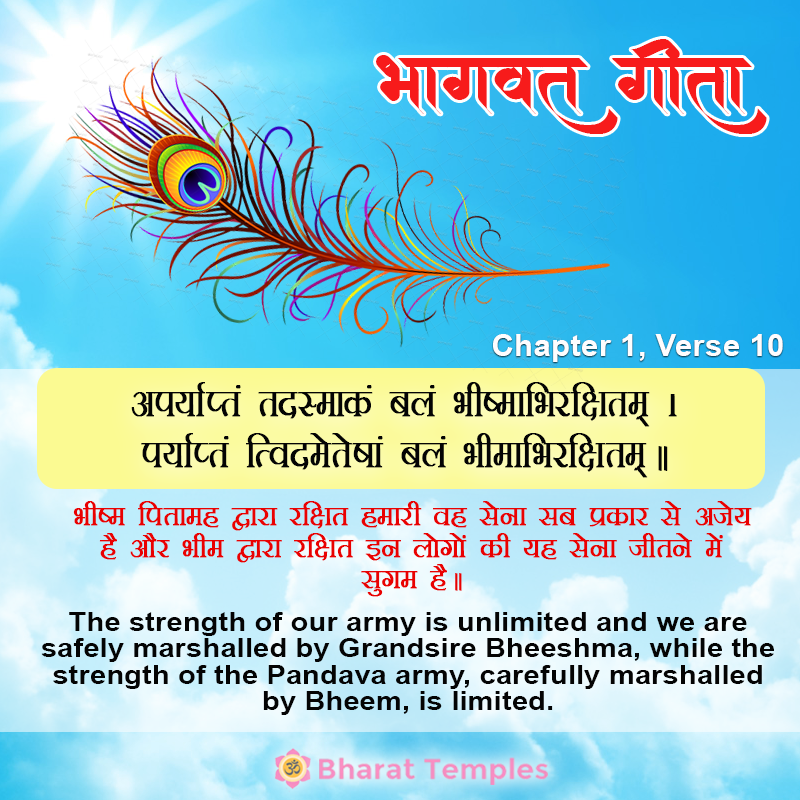 भागवत गीता

Chapter 1, Verse 10

अपर्याप्तं तदस्माकं बलं भीष्माभिरक्षितम् ।
पर्याप्तं त्विदमेतेषां बलं भीमाभिरक्षितम् ॥

भीष्म पितामह द्वारा रक्षित हमारी वह सेना सब प्रकार से अजेय है और भीम द्वारा रक्षित इन लोगों की यह सेना जीतने में सुगम है॥

The strength of our army is unlimited and we are safely marshalled by Grandsire Bheeshma, while the strength of the Pandava army, carefully marshalled by Bheem, is limited.

ॐ Bharat Temples